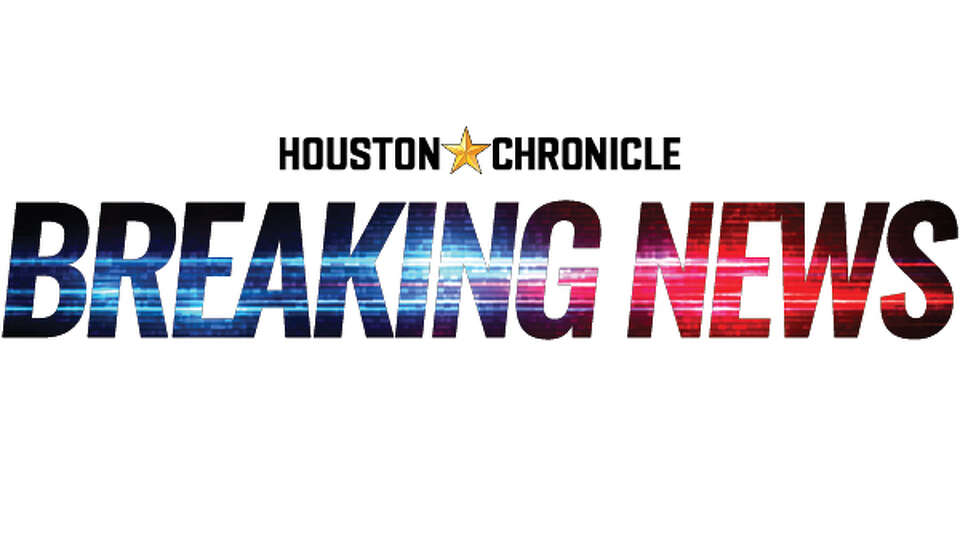 HOUSTON CHRONICLE
BREAKING NEWS